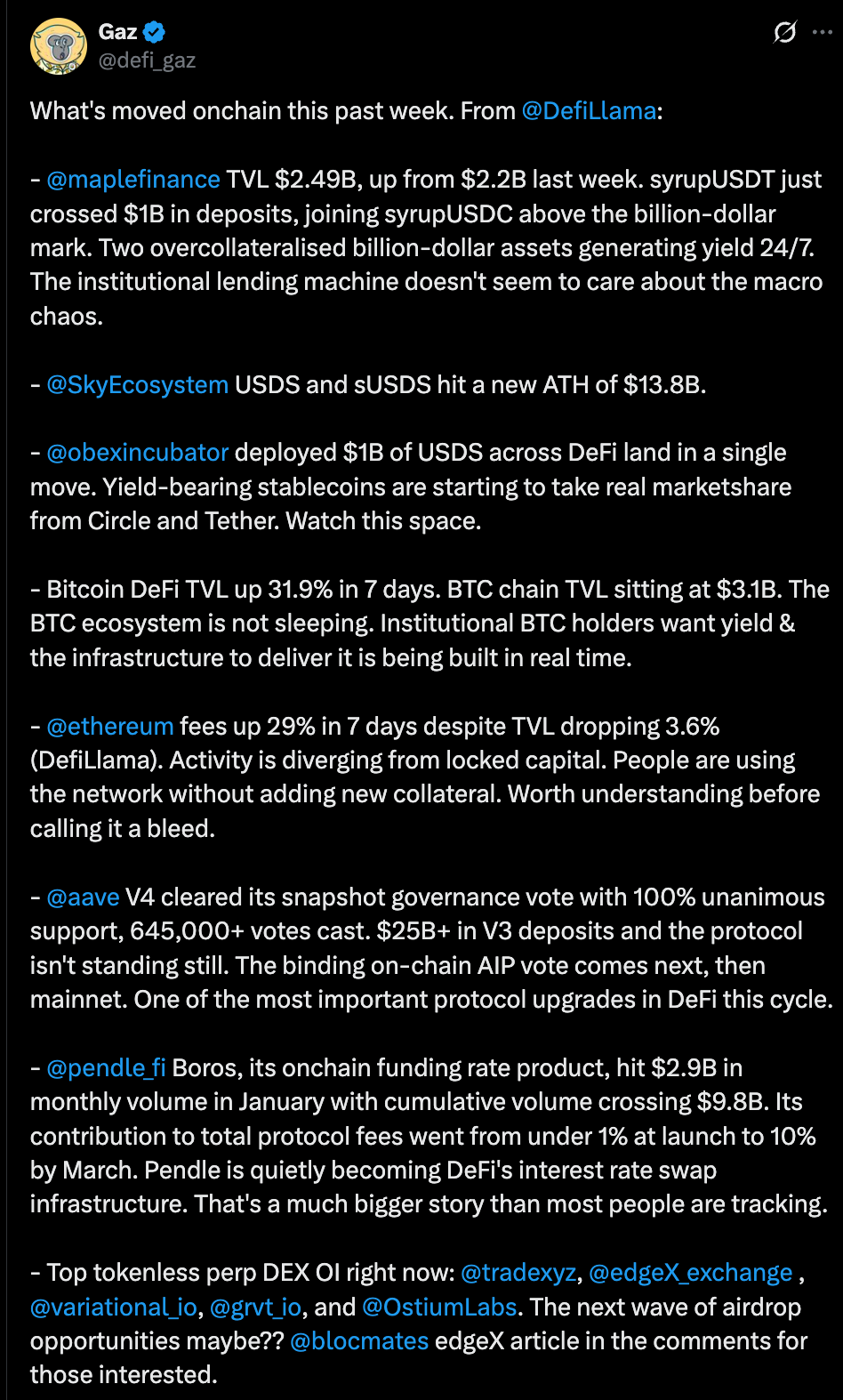 Gaz
@defi_gaz

What's moved onchain this past week. From @DefiLlama:

- @maplefinance TVL $2.49B, up from $2.2B last week. syrupUSDT just crossed $1B in deposits, joining syrupUSDC above the billion-dollar mark. Two overcollateralised billion-dollar assets generating yield 24/7. The institutional lending machine doesn't seem to care about the macro chaos.

- @SkyEcosystem USDS and sUSDS hit a new ATH of $13.8B.

- @obexincubator deployed $1B of USDS across DeFi land in a single move. Yield-bearing stablecoins are starting to take real marketshare from Circle and Tether. Watch this space.

- Bitcoin DeFi TVL up 31.9% in 7 days. BTC chain TVL sitting at $3.1B. The BTC ecosystem is not sleeping. Institutional BTC holders want yield & the infrastructure to deliver it is being built in real time.

- @ethereum fees up 29% in 7 days despite TVL dropping 3.6% (DefiLlama). Activity is diverging from locked capital. People are using the network without adding new collateral. Worth understanding before calling it a bleed.

- @aave V4 cleared its snapshot governance vote with 100% unanimous support, 645,000+ votes cast. $25B+ in V3 deposits and the protocol isn't standing still. The binding on-chain AIP vote comes next, then mainnet. One of the most important protocol upgrades in DeFi this cycle.

- @pendle_fi Boros, its onchain funding rate product, hit $2.9B in monthly volume in January with cumulative volume crossing $9.8B. Its contribution to total protocol fees went from under 1% at launch to 10% by March. Pendle is quietly becoming DeFi's interest rate swap infrastructure. That's a much bigger story than most people are tracking.

- Top tokenless perp DEX OI right now: @tradexyz, @edgeX_exchange , @variational_io, @grvt_io, and @OstiumLabs. The next wave of airdrop opportunities maybe?? @blocmates edgeX article in the comments for those interested.